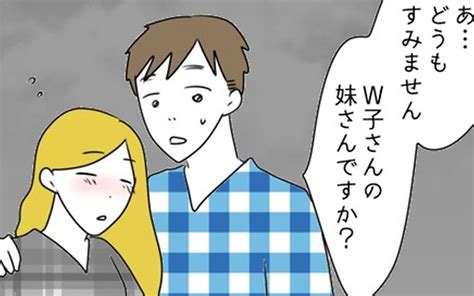 あ…
どうも
すみません

W子さんの
妹さんですか？